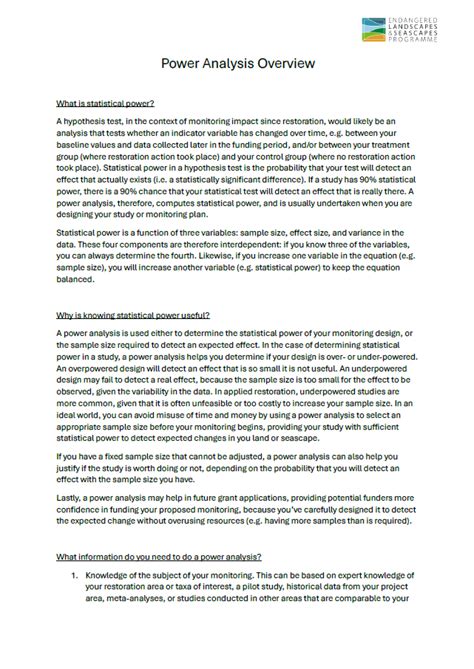 ENDANGERED LANDSCAPES & SEASCAPES PROGRAMME

Power Analysis Overview

What is statistical power?

A hypothesis test, in the context of monitoring impact since restoration, would likely be an analysis that tests whether an indicator variable has changed over time, e.g. between your baseline values and data collected later in the funding period, and/or between your treatment group (where restoration action took place) and your control group (where no restoration action took place). Statistical power in a hypothesis test is the probability that your test will detect an effect that actually exists (i.e. a statistically significant difference). If a study has 90% statistical power, there is a 90% chance that your statistical test will detect an effect that is really there. A power analysis, therefore, computes statistical power, and is usually undertaken when you are designing your study or monitoring plan.

Statistical power is a function of three variables: sample size, effect size, and variance in the data. These four components are therefore interdependent: if you know three of the variables, you can always determine the fourth. Likewise, if you increase one variable in the equation (e.g. sample size), you will increase another variable (e.g. statistical power) to keep the equation balanced.

Why is knowing statistical power useful?

A power analysis is used either to determine the statistical power of your monitoring design, or the sample size required to detect an expected effect. In the case of determining statistical power in a study, a power analysis helps you determine if your design is over- or under-powered. An overpowered design will detect an effect that is so small it is not useful. An underpowered design may fail to detect a real effect, because the sample size is too small for the effect to be observed, given the variability in the data. In applied restoration, underpowered studies are more common, given that it is often unfeasible or too costly to increase your sample size. In an ideal world, you can avoid misuse of time and money by using a power analysis to select an appropriate sample size before your monitoring begins, providing your study with sufficient statistical power to detect expected changes in you land or seascape.

If you have a fixed sample size that cannot be adjusted, a power analysis can also help you justify if the study is worth doing or not, depending on the probability that you will detect an effect with the sample size you have.

Lastly, a power analysis may help in future grant applications, providing potential funders more confidence in funding your proposed monitoring, because you've carefully designed it to detect the expected change without overusing resources (e.g. having more samples than is required).

What information do you need to do a power analysis?

1. Knowledge of the subject of your monitoring. This can be based on expert knowledge of your restoration area or taxa of interest, a pilot study, historical data from your project area, meta-analyses, or studies conducted in other areas that are comparable to your